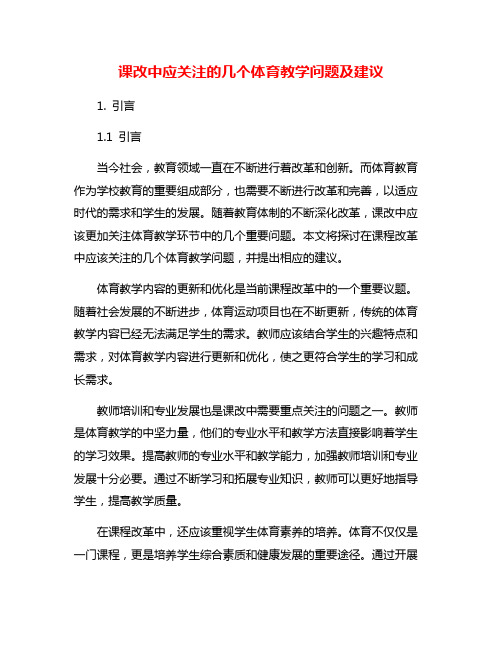 课改中应关注的几个体育教学问题及建议

1. 引言

1.1 引言

当今社会，教育领域一直在不断进行着改革和创新。而体育教育作为学校教育的重要组成部分，也需要不断进行改革和完善，以适应时代的需求和学生的发展。随着教育体制的不断深化改革，课改中应该更加关注体育教学环节中的几个重要问题。本文将探讨在课程改革中应该关注的几个体育教学问题，并提出相应的建议。

体育教学内容的更新和优化是当前课程改革中的一个重要议题。随着社会发展的不断进步，体育运动项目也在不断更新，传统的体育教学内容已经无法满足学生的需求。教师应该结合学生的兴趣特点和需求，对体育教学内容进行更新和优化，使之更符合学生的学习和成长需求。

教师培训和专业发展也是课改中需要重点关注的问题之一。教师是体育教学的中坚力量，他们的专业水平和教学方法直接影响着学生的学习效果。提高教师的专业水平和教学能力，加强教师培训和专业发展十分必要。通过不断学习和拓展专业知识，教师可以更好地指导学生，提高教学质量。

在课程改革中，还应该重视学生体育素养的培养。体育不仅仅是一门课程，更是培养学生综合素质和健康发展的重要途径。通过开展